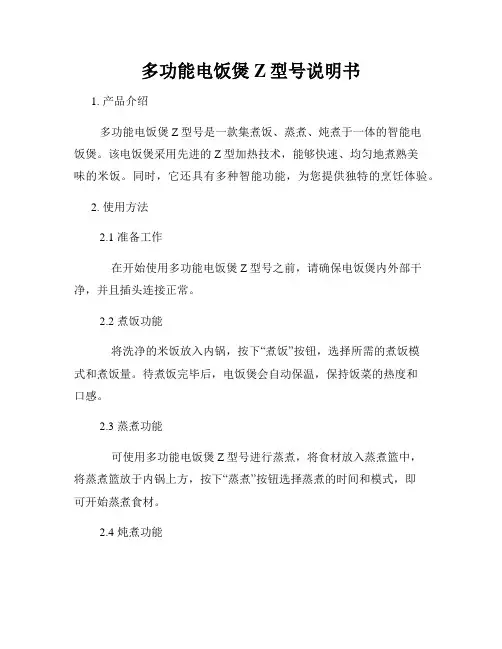 多功能电饭煲 Z 型号说明书

1. 产品介绍

多功能电饭煲 Z 型号是一款集煮饭、蒸煮、炖煮于一体的智能电饭煲。该电饭煲采用先进的 Z 型加热技术，能够快速、均匀地煮熟美味的米饭。同时，它还具有多种智能功能，为您提供独特的烹饪体验。

2. 使用方法

2.1 准备工作

在开始使用多功能电饭煲 Z 型号之前，请确保电饭煲内外部干净，并且插头连接正常。

2.2 煮饭功能

将洗净的米饭放入内锅，按下“煮饭”按钮，选择所需的煮饭模式和煮饭量。待煮饭完毕后，电饭煲会自动保温，保持饭菜的热度和口感。

2.3 蒸煮功能

可使用多功能电饭煲 Z 型号进行蒸煮，将食材放入蒸煮篮中，将蒸煮篮放于内锅上方，按下“蒸煮”按钮选择蒸煮的时间和模式，即可开始蒸煮食材。

2.4 炖煮功能